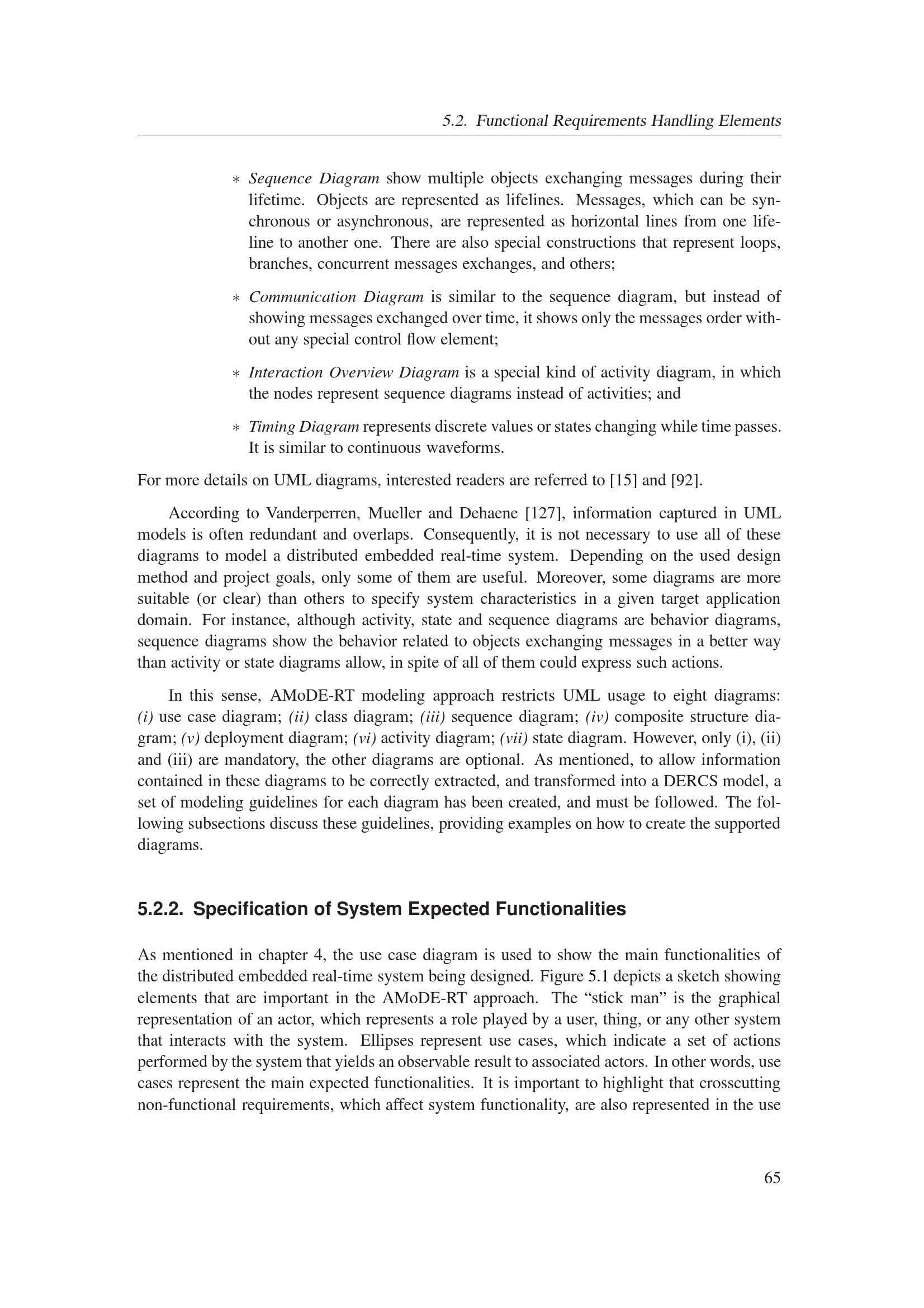 5.2. Functional Requirements Handling Elements

∗ Sequence Diagram show multiple objects exchanging messages during their lifetime. Objects are represented as lifelines. Messages, which can be synchronous or asynchronous, are represented as horizontal lines from one lifeline to another one. There are also special constructions that represent loops, branches, concurrent messages exchanges, and others;

∗ Communication Diagram is similar to the sequence diagram, but instead of showing messages exchanged over time, it shows only the messages order without any special control flow element;

∗ Interaction Overview Diagram is a special kind of activity diagram, in which the nodes represent sequence diagrams instead of activities; and

∗ Timing Diagram represents discrete values or states changing while time passes. It is similar to continuous waveforms.

For more details on UML diagrams, interested readers are referred to [15] and [92].

According to Vanderperren, Mueller and Dehaene [127], information captured in UML models is often redundant and overlaps. Consequently, it is not necessary to use all of these diagrams to model a distributed embedded real-time system. Depending on the used design method and project goals, only some of them are useful. Moreover, some diagrams are more suitable (or clear) than others to specify system characteristics in a given target application domain. For instance, although activity, state and sequence diagrams are behavior diagrams, sequence diagrams show the behavior related to objects exchanging messages in a better way than activity or state diagrams allow, in spite of all of them could express such actions.

In this sense, AMoDE-RT modeling approach restricts UML usage to eight diagrams: (i) use case diagram; (ii) class diagram; (iii) sequence diagram; (iv) composite structure diagram; (v) deployment diagram; (vi) activity diagram; (vii) state diagram. However, only (i), (ii) and (iii) are mandatory, the other diagrams are optional. As mentioned, to allow information contained in these diagrams to be correctly extracted, and transformed into a DERCS model, a set of modeling guidelines for each diagram has been created, and must be followed. The following subsections discuss these guidelines, providing examples on how to create the supported diagrams.

5.2.2. Specification of System Expected Functionalities

As mentioned in chapter 4, the use case diagram is used to show the main functionalities of the distributed embedded real-time system being designed. Figure 5.1 depicts a sketch showing elements that are important in the AMoDE-RT approach. The “stick man” is the graphical representation of an actor, which represents a role played by a user, thing, or any other system that interacts with the system. Ellipses represent use cases, which indicate a set of actions performed by the system that yields an observable result to associated actors. In other words, use cases represent the main expected functionalities. It is important to highlight that crosscutting non-functional requirements, which affect system functionality, are also represented in the use

65